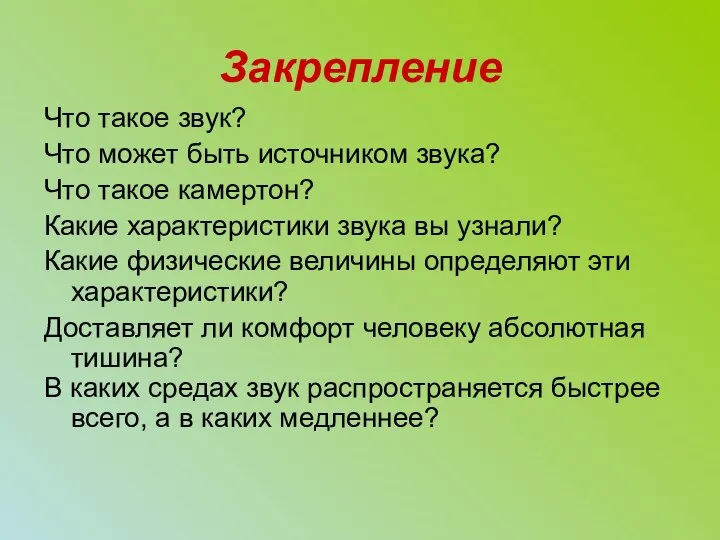 Закрепление

Что такое звук?

Что может быть источником звука?

Что такое камертон?

Какие характеристики звука вы узнали?

Какие физические величины определяют эти характеристики?

Доставляет ли комфорт человеку абсолютная тишина?

В каких средах звук распространяется быстрее всего, а в каких медленнее?